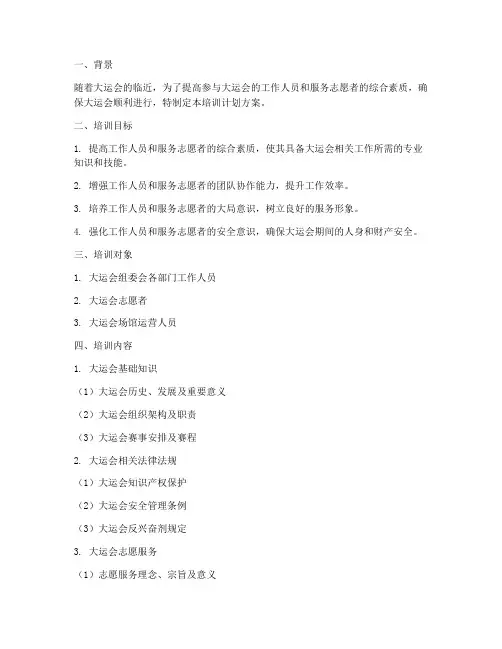 一、背景

随着大运会的临近，为了提高参与大运会的工作人员和服务志愿者的综合素质，确保大运会顺利进行，特制定本培训计划方案。

二、培训目标

1. 提高工作人员和服务志愿者的综合素质，使其具备大运会相关工作所需的专业知识和技能。

2. 增强工作人员和服务志愿者的团队协作能力，提升工作效率。

3. 培养工作人员和服务志愿者的大局意识，树立良好的服务形象。

4. 强化工作人员和服务志愿者的安全意识，确保大运会期间的人身和财产安全。

三、培训对象

1. 大运会组委会各部门工作人员

2. 大运会志愿者

3. 大运会场馆运营人员

四、培训内容

1. 大运会基础知识

（1）大运会历史、发展及重要意义

（2）大运会组织架构及职责

（3）大运会赛事安排及赛程

2. 大运会相关法律法规

（1）大运会知识产权保护

（2）大运会安全管理条例

（3）大运会反兴奋剂规定

3. 大运会志愿服务

（1）志愿服务理念、宗旨及意义